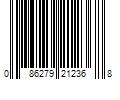 0 86279 21236 8